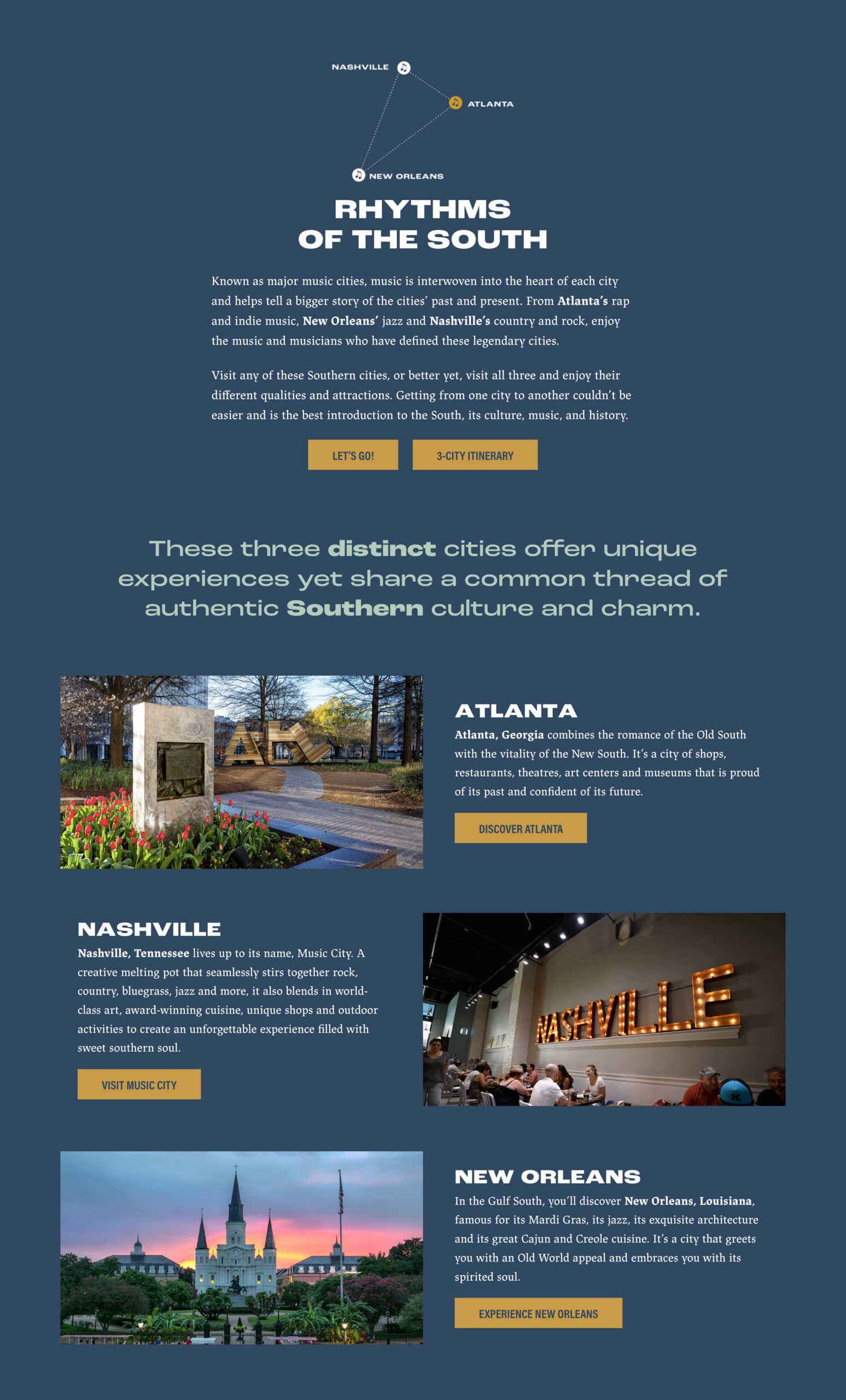 NASHVILLE

ATLANTA

NEW ORLEANS

RHYTHMS
OF THE SOUTH

Known as major music cities, music is interwoven into the heart of each city and helps tell a bigger story of the cities' past and present. From Atlanta's rap and indie music, New Orleans' jazz and Nashville's country and rock, enjoy the music and musicians who have defined these legendary cities.

Visit any of these Southern cities, or better yet, visit all three and enjoy their different qualities and attractions. Getting from one city to another couldn't be easier and is the best introduction to the South, its culture, music, and history.

LET'S GO!

3-CITY ITINERARY

These three distinct cities offer unique experiences yet share a common thread of authentic Southern culture and charm.

ATLANTA

Atlanta, Georgia combines the romance of the Old South with the vitality of the New South. It's a city of shops, restaurants, theatres, art centers and museums that is proud of its past and confident of its future.

DISCOVER ATLANTA

NASHVILLE

Nashville, Tennessee lives up to its name, Music City. A creative melting pot that seamlessly stirs together rock, country, bluegrass, jazz and more, it also blends in world-class art, award-winning cuisine, unique shops and outdoor activities to create an unforgettable experience filled with sweet southern soul.

VISIT MUSIC CITY

NASHVILLE

NEW ORLEANS

In the Gulf South, you'll discover New Orleans, Louisiana, famous for its Mardi Gras, its jazz, its exquisite architecture and its great Cajun and Creole cuisine. It's a city that greets you with an Old World appeal and embraces you with its spirited soul.

EXPERIENCE NEW ORLEANS